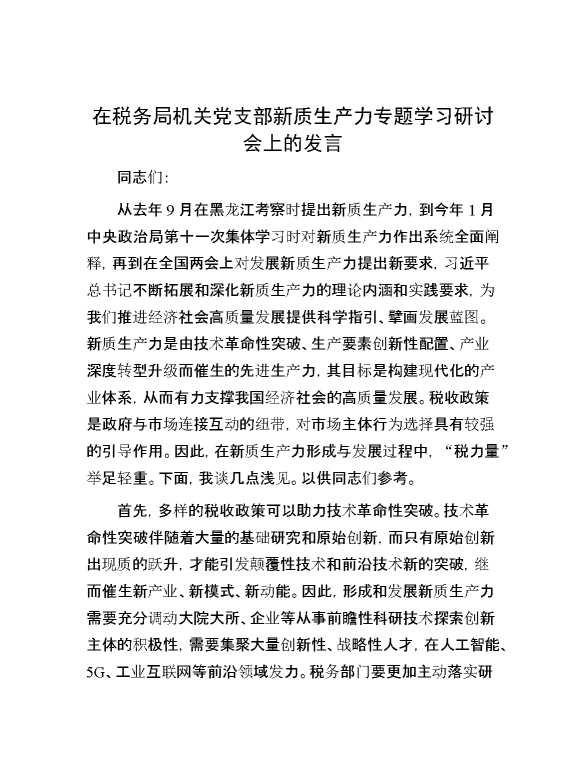 在税务局机关党支部新质生产力专题学习研讨会上的发言

同志们：

从去年9月在黑龙江考察时提出新质生产力，到今年1月中央政治局第十一次集体学习时对新质生产力作出系统全面阐释，再到在全国两会上对发展新质生产力提出新要求，习近平总书记不断拓展和深化新质生产力的理论内涵和实践要求，为我们推进经济社会高质量发展提供科学指引、擘画发展蓝图。新质生产力是由技术革命性突破、生产要素创新性配置、产业深度转型升级而催生的先进生产力，其目标是构建现代化的产业体系，从而有力支撑我国经济社会的高质量发展。税收政策是政府与市场连接互动的纽带，对市场主体行为选择具有较强的引导作用。因此，在新质生产力形成与发展过程中，“税力量”举足轻重。下面，我谈几点浅见。以供同志们参考。

首先，多样的税收政策可以助力技术革命性突破。技术革命性突破伴随着大量的基础研究和原始创新，而只有原始创新出现质的跃升，才能引发颠覆性技术和前沿技术新的突破，继而催生新产业、新模式、新动能。因此，形成和发展新质生产力需要充分调动大院大所、企业等从事前瞻性科研技术探索创新主体的积极性，需要集聚大量创新性、战略性人才，在人工智能、5G、工业互联网等前沿领域发力。税务部门要更加主动落实研